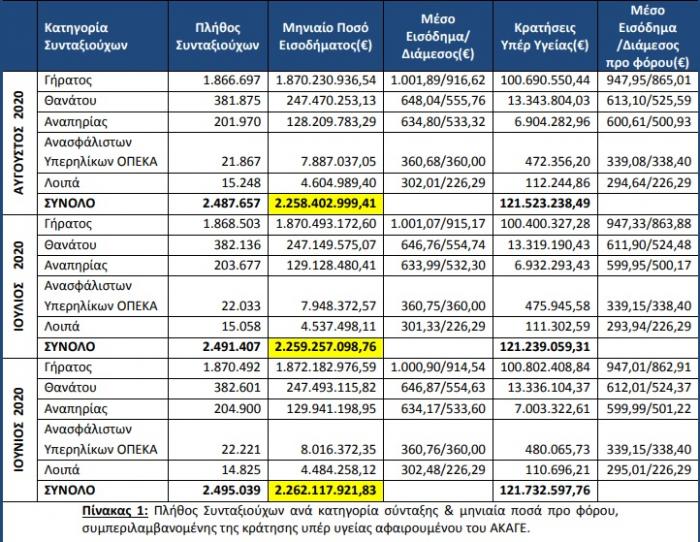 | | Κατηγορία Συνταξιούχων | Πλήθος Συνταξιούχων | Μηνιαίο Ποσό Εισοδήματος(€) | Μέσο Εισόδημα/ Διάμεσος(€) | Κρατήσεις Υπέρ Υγείας(€) | Μέσο Εισόδημα /Διάμεσος προ φόρου(€) |
|---|---|---|---|---|---|---|
| ΑΥΓΟΥΣΤΟΣ 2020 | Γήρατος | 1.866.697 | 1.870.230.936,54 | 1.001,89/916,62 | 100.690.550,44 | 947,95/865,01 |
| | Θανάτου | 381.875 | 247.470.253,13 | 648,04/555,76 | 13.343.804,03 | 613,10/525,59 |
| | Αναπηρίας | 201.970 | 128.209.783,29 | 634,80/533,32 | 6.904.282,96 | 600,61/500,93 |
| | Ανασφάλιστων Υπερηλίκων ΟΠΕΚΑ | 21.867 | 7.887.037,05 | 360,68/360,00 | 472.356,20 | 339,08/338,40 |
| | Λοιπά | 15.248 | 4.604.989,40 | 302,01/226,29 | 112.244,86 | 294,64/226,29 |
| | ΣΥΝΟΛΟ | 2.487.657 | 2.258.402.999,41 | | 121.523.238,49 | |
| ΙΟΥΛΙΟΣ 2020 | Γήρατος | 1.868.503 | 1.870.493.172,60 | 1.001,07/915,17 | 100.400.327,28 | 947,33/863,88 |
| | Θανάτου | 382.136 | 247.149.575,07 | 646,76/554,74 | 13.319.190,43 | 611,90/524,48 |
| | Αναπηρίας | 203.677 | 129.128.480,41 | 633,99/532,30 | 6.932.293,43 | 599,95/500,17 |
| | Ανασφάλιστων Υπερηλίκων ΟΠΕΚΑ | 22.033 | 7.948.372,57 | 360,75/360,00 | 475.945,58 | 339,15/338,40 |
| | Λοιπά | 15.058 | 4.537.498,11 | 301,33/226,29 | 111.302,59 | 293,94/226,29 |
| | ΣΥΝΟΛΟ | 2.491.407 | 2.259.257.098,76 | | 121.239.059,31 | |
| ΙΟΥΝΙΟΣ 2020 | Γήρατος | 1.870.492 | 1.872.182.976,59 | 1.000,90/914,54 | 100.802.408,84 | 947,01/862,91 |
| | Θανάτου | 382.601 | 247.493.115,82 | 646,87/554,63 | 13.336.104,37 | 612,01/524,37 |
| | Αναπηρίας | 204.900 | 129.941.198,95 | 634,17/533,60 | 7.003.322,61 | 599,99/501,22 |
| | Ανασφάλιστων Υπερηλίκων ΟΠΕΚΑ | 22.221 | 8.016.372,35 | 360,76/360,00 | 480.065,73 | 339,15/338,40 |
| | Λοιπά | 14.825 | 4.484.258,12 | 302,48/226,29 | 110.696,21 | 295,01/226,29 |
| | ΣΥΝΟΛΟ | 2.495.039 | 2.262.117.921,83 | | 121.732.597,76 | |

Πίνακας 1: Πλήθος Συνταξιούχων ανά κατηγορία σύνταξης & μηνιαία ποσά προ φόρου, συμπεριλαμβανομένης της κράτησης υπέρ υγείας αφαιρουμένου του ΑΚΑΓΕ.